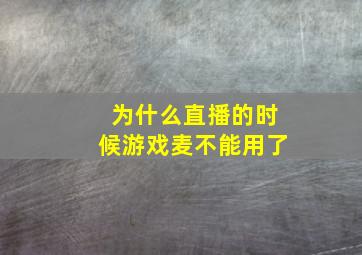 为什么直播的时候游戏麦不能用了